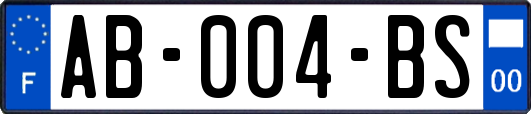 F
AB-004-BS
00